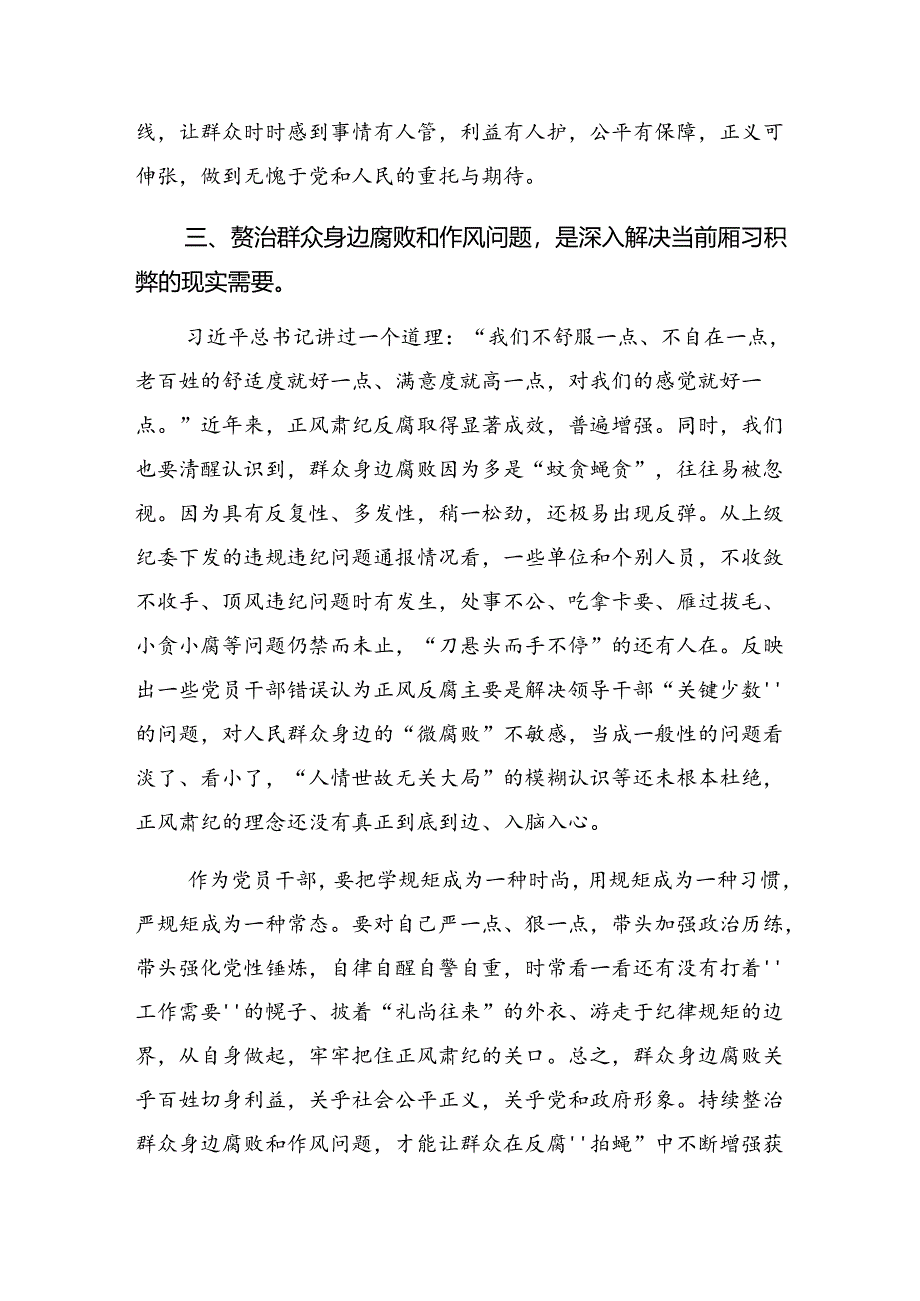 线，让群众时时感到事情有人管，利益有人护，公平有保障，正义可伸张，做到无愧于党和人民的重托与期待。

三、赘治群众身边腐败和作风问题，是深入解决当前厢习积弊的现实需要。

习近平总书记讲过一个道理：“我们不舒服一点、不自在一点，老百姓的舒适度就好一点、满意度就高一点，对我们的感觉就好一点。”近年来，正风肃纪反腐取得显著成效，普遍增强。同时，我们也要清醒认识到，群众身边腐败因为多是“蚊贪蝇贪”，往往易被忽视。因为具有反复性、多发性，稍一松劲，还极易出现反弹。从上级纪委下发的违规违纪问题通报情况看，一些单位和个别人员，不收敛不收手、顶风违纪问题时有发生，处事不公、吃拿卡要、雁过拔毛、小贪小腐等问题仍禁而未止，“刀悬头而手不停”的还有人在。反映出一些党员干部错误认为正风反腐主要是解决领导干部“关键少数''的问题，对人民群众身边的“微腐败”不敏感，当成一般性的问题看淡了、看小了，“人情世故无关大局”的模糊认识等还未根本杜绝，正风肃纪的理念还没有真正到底到边、入脑入心。

作为党员干部，要把学规矩成为一种时尚，用规矩成为一种习惯，严规矩成为一种常态。要对自己严一点、狠一点，带头加强政治历练，带头强化党性锤炼，自律自醒自警自重，时常看一看还有没有打着''工作需要''的幌子、披着“礼尚往来”的外衣、游走于纪律规矩的边界，从自身做起，牢牢把住正风肃纪的关口。总之，群众身边腐败关乎百姓切身利益，关乎社会公平正义，关乎党和政府形象。持续整治群众身边腐败和作风问题，才能让群众在反腐''拍蝇”中不断增强获